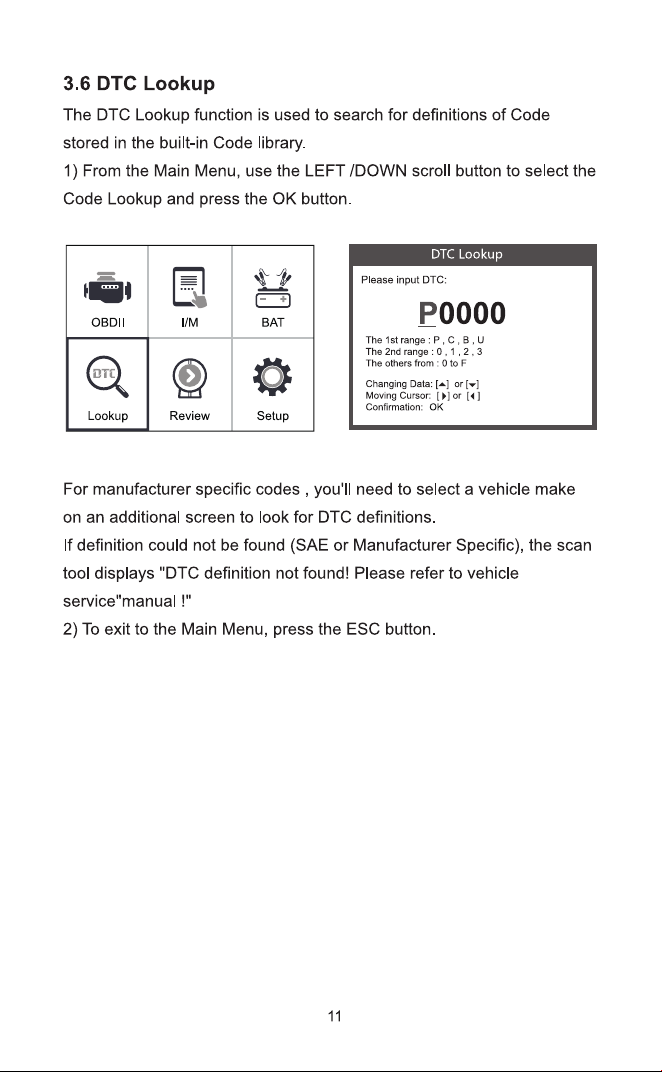 3.6 DTC Lookup

The DTC Lookup function is used to search for definitions of Code stored in the built-in Code library.

1) From the Main Menu, use the LEFT /DOWN scroll button to select the Code Lookup and press the OK button.

OBDII
I/M
BAT
DTC
Lookup
Review
Setup

DTC Lookup
Please input DTC:
P0000
The 1st range : P , C , B , U
The 2nd range : 0 , 1 , 2 , 3
The others from : 0 to F
Changing Data: [▲] or [▼]
Moving Cursor: [▶] or [◀]
Confirmation: OK

For manufacturer specific codes , you'll need to select a vehicle make on an additional screen to look for DTC definitions.

If definition could not be found (SAE or Manufacturer Specific), the scan tool displays "DTC definition not found! Please refer to vehicle service"manual !"

2) To exit to the Main Menu, press the ESC button.

11